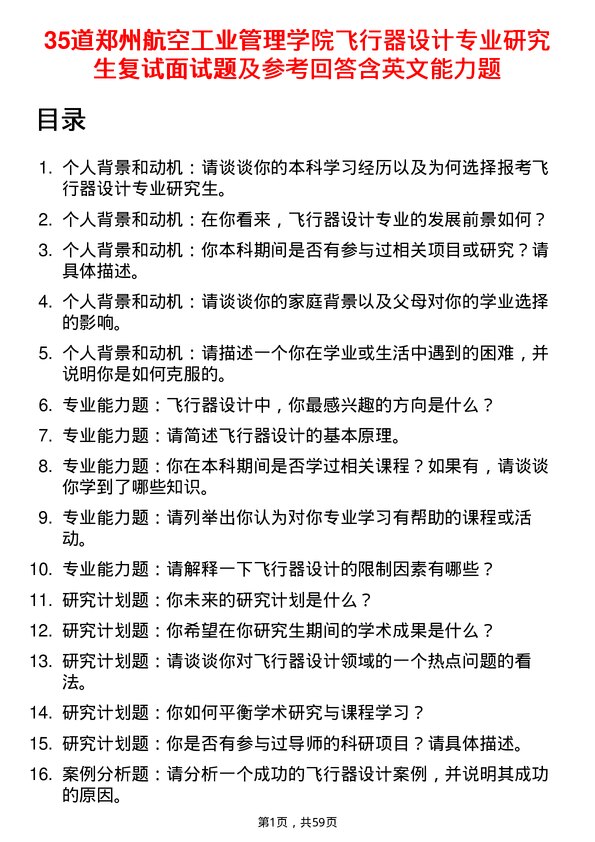 35道郑州航空工业管理学院飞行器设计专业研究生复试面试题及参考回答含英文能力题

目录

1. 个人背景和动机：请谈谈你的本科学习经历以及为何选择报考飞行器设计专业研究生。
2. 个人背景和动机：在你看来，飞行器设计专业的发展前景如何？
3. 个人背景和动机：你本科期间是否有参与过相关项目或研究？请具体描述。
4. 个人背景和动机：请谈谈你的家庭背景以及父母对你的学业选择的影响。
5. 个人背景和动机：请描述一个你在学业或生活中遇到的困难，并说明你是如何克服的。
6. 专业能力题：飞行器设计中，你最感兴趣的方向是什么？
7. 专业能力题：请简述飞行器设计的基本原理。
8. 专业能力题：你在本科期间是否学过相关课程？如果有，请谈谈你学到了哪些知识。
9. 专业能力题：请列举出你认为对你专业学习有帮助的课程或活动。
10. 专业能力题：请解释一下飞行器设计的限制因素有哪些？
11. 研究计划题：你未来的研究计划是什么？
12. 研究计划题：你希望在你研究生期间的学术成果是什么？
13. 研究计划题：请谈谈你对飞行器设计领域的一个热点问题的看法。
14. 研究计划题：你如何平衡学术研究与课程学习？
15. 研究计划题：你是否有参与过导师的科研项目？请具体描述。
16. 案例分析题：请分析一个成功的飞行器设计案例，并说明其成功的原因。

第1页，共59页